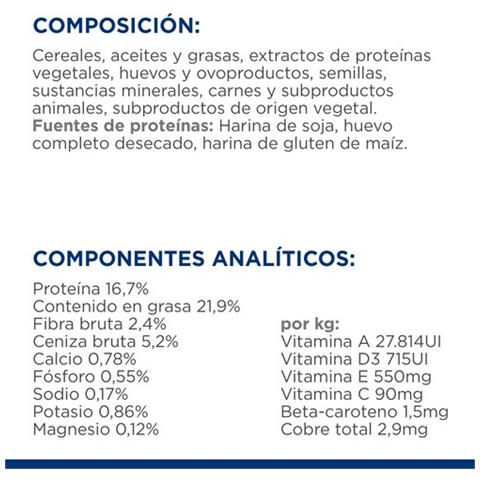 COMPOSICIÓN:

Cereales, aceites y grasas, extractos de proteínas vegetales, huevos y ovoproductos, semillas, sustancias minerales, carnes y subproductos animales, subproductos de origen vegetal.
Fuentes de proteínas: Harina de soja, huevo completo desecado, harina de gluten de maíz.

COMPONENTES ANALÍTICOS:

Proteína 16,7%
Contenido en grasa 21,9%
Fibra bruta 2,4%
Ceniza bruta 5,2%
Calcio 0,78%
Fósforo 0,55%
Sodio 0,17%
Potasio 0,86%
Magnesio 0,12%

por kg:
Vitamina A 27.814UI
Vitamina D3 715UI
Vitamina E 550mg
Vitamina C 90mg
Beta-caroteno 1,5mg
Cobre total 2,9mg